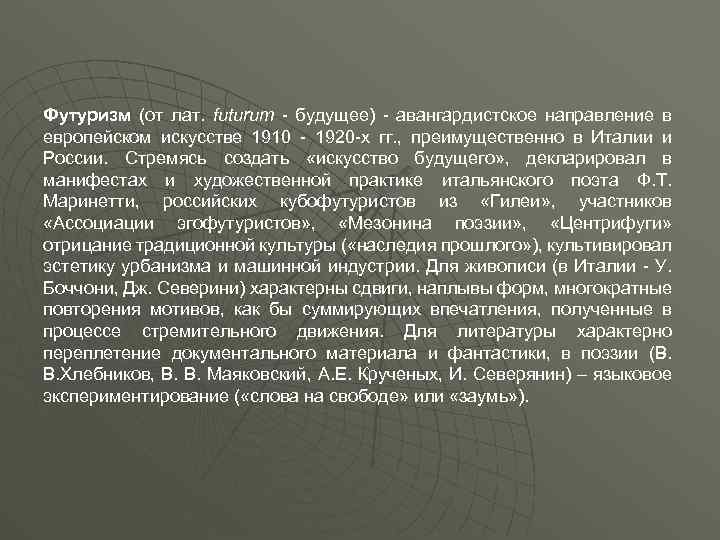 Футуризм (от лат. futurum - будущее) - авангардистское направление в европейском искусстве 1910 - 1920-х гг., преимущественно в Италии и России. Стремясь создать «искусство будущего», декларировал в манифестах и художественной практике итальянского поэта Ф.Т. Маринетти, российских кубофутуристов из «Гилеи», участников «Ассоциации эгофутуристов», «Мезонина поэзии», «Центрифуги» отрицание традиционной культуры («наследия прошлого»), культивировал эстетику урбанизма и машинной индустрии. Для живописи (в Италии - У. Боччони, Дж. Северини) характерны сдвиги, наплывы форм, многократные повторения мотивов, как бы суммирующих впечатления, полученные в процессе стремительного движения. Для литературы характерно переплетение документального материала и фантастики, в поэзии (В. В.Хлебников, В. В. Маяковский, А.Е. Крученых, И. Северянин) – языковое экспериментирование («слова на свободе» или «заумь»).